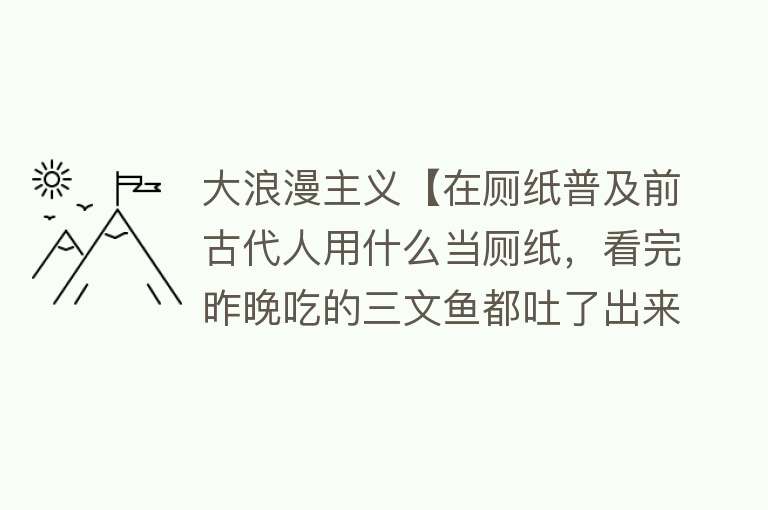 大浪漫主义【在厕纸普及前古代人用什么当厕纸，看完昨晚吃的三文鱼都吐了出来